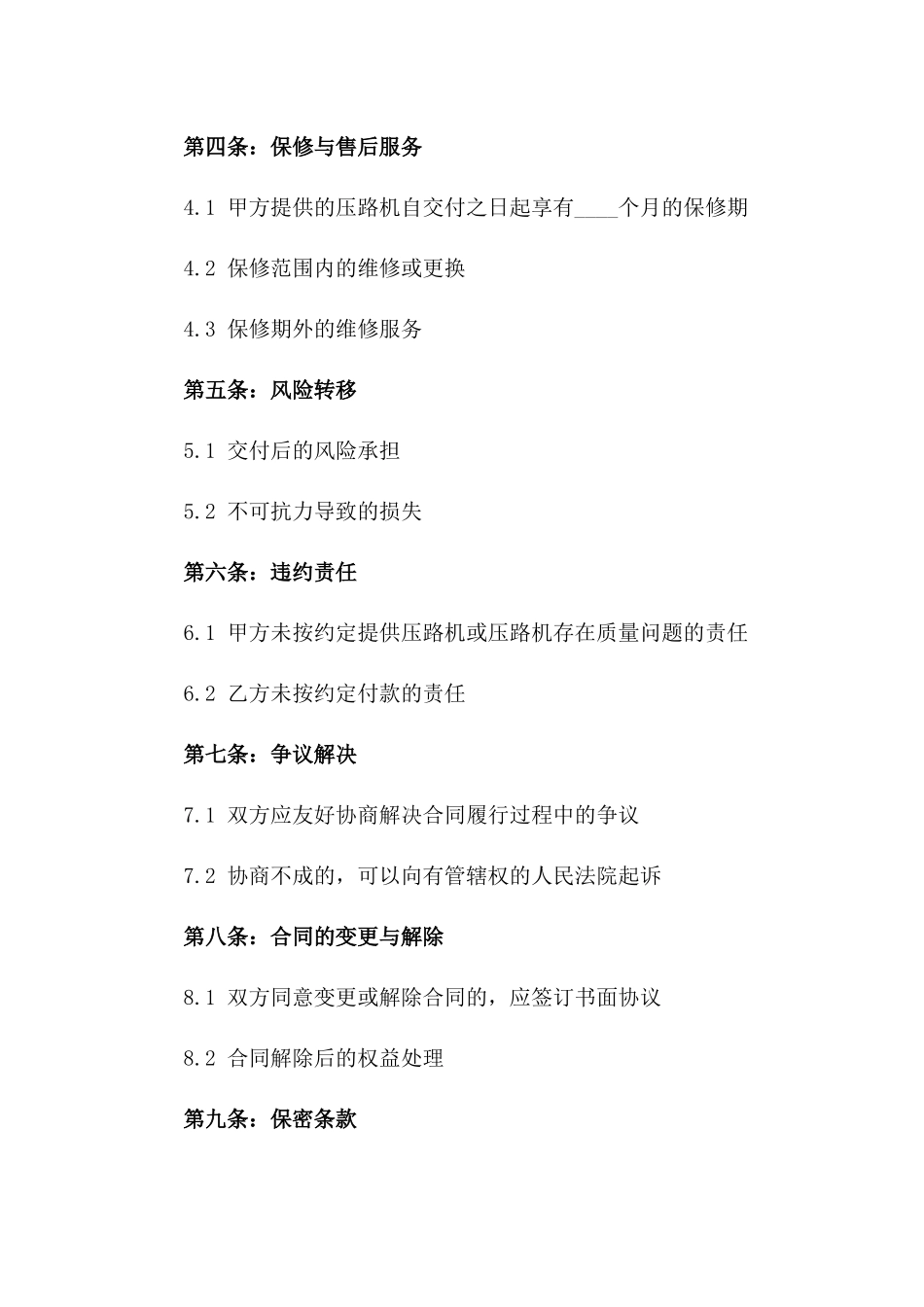 第四条：保修与售后服务

4.1 甲方提供的压路机自交付之日起享有____个月的保修期

4.2 保修范围内的维修或更换

4.3 保修期外的维修服务

第五条：风险转移

5.1 交付后的风险承担

5.2 不可抗力导致的损失

第六条：违约责任

6.1 甲方未按约定提供压路机或压路机存在质量问题的责任

6.2 乙方未按约定付款的责任

第七条：争议解决

7.1 双方应友好协商解决合同履行过程中的争议

7.2 协商不成的，可以向有管辖权的人民法院起诉

第八条：合同的变更与解除

8.1 双方同意变更或解除合同的，应签订书面协议

8.2 合同解除后的权益处理

第九条：保密条款